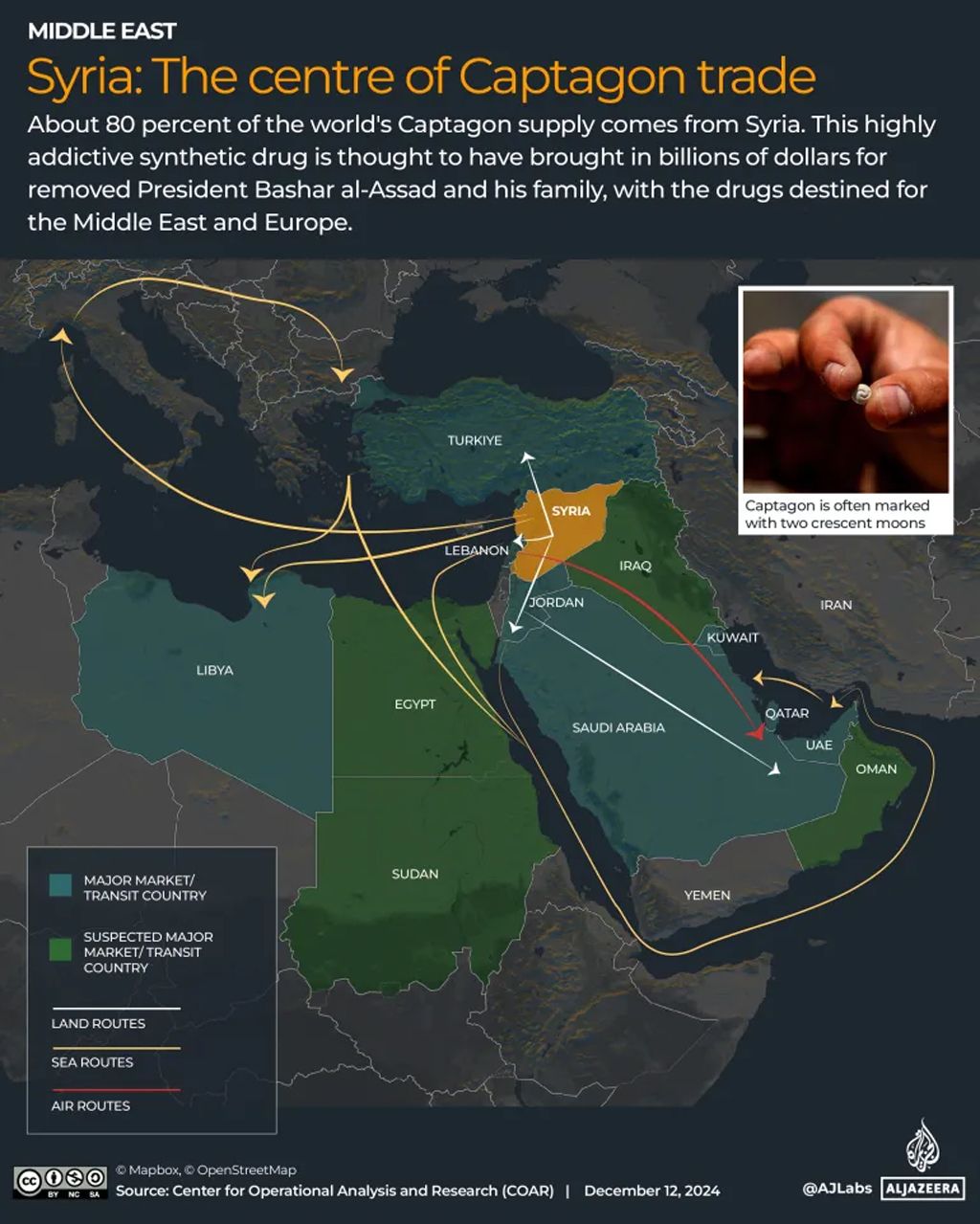 MIDDLE EAST

Syria: The centre of Captagon trade

About 80 percent of the world's Captagon supply comes from Syria. This highly addictive synthetic drug is thought to have brought in billions of dollars for removed President Bashar al-Assad and his family, with the drugs destined for the Middle East and Europe.

Captagon is often marked with two crescent moons

TURKIYE

SYRIA

LEBANON

IRAQ

JORDAN

IRAN

KUWAIT

LIBYA

EGYPT

SAUDI ARABIA

QATAR

UAE

OMAN

SUDAN

YEMEN

MAJOR MARKET/ TRANSIT COUNTRY

SUSPECTED MAJOR MARKET/ TRANSIT COUNTRY

LAND ROUTES

SEA ROUTES

AIR ROUTES

BY NC SA

© Mapbox, © OpenStreetMap

Source: Center for Operational Analysis and Research (COAR) | December 12, 2024

@AJLabs ALJAZEERA